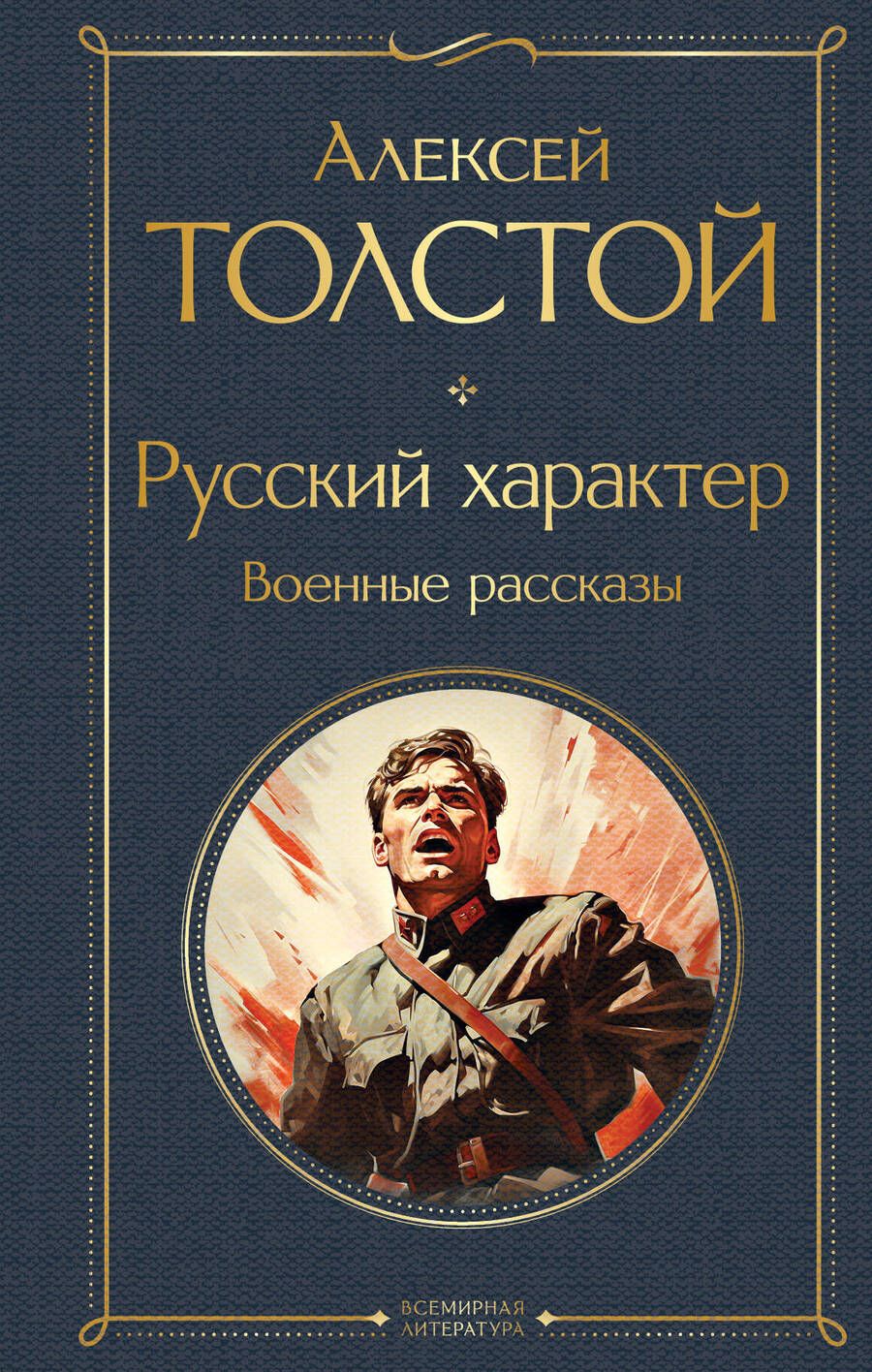 Алексей
ТОЛСТОЙ

Русский характер
Военные рассказы

ВСЕМИРНАЯ
ЛИТЕРАТУРА